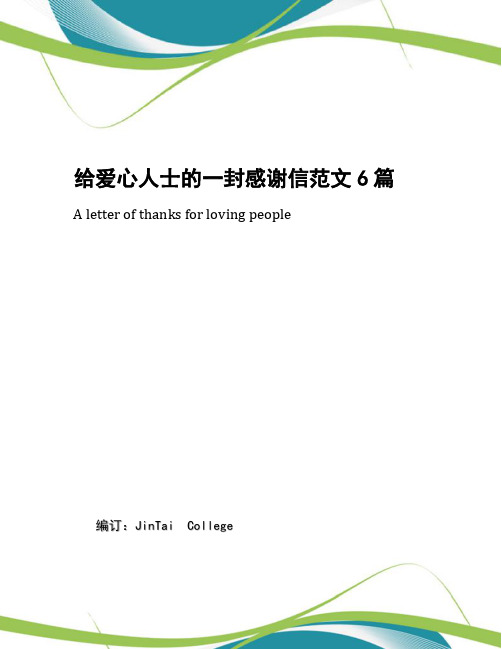 给爱心人士的一封感谢信范文 6 篇

A letter of thanks for loving people

编订：JinTai College